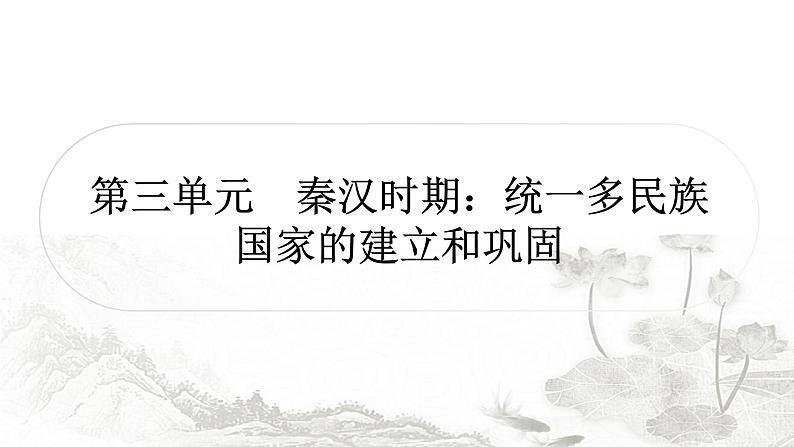 第三单元　秦汉时期：统一多民族国家的建立和巩固